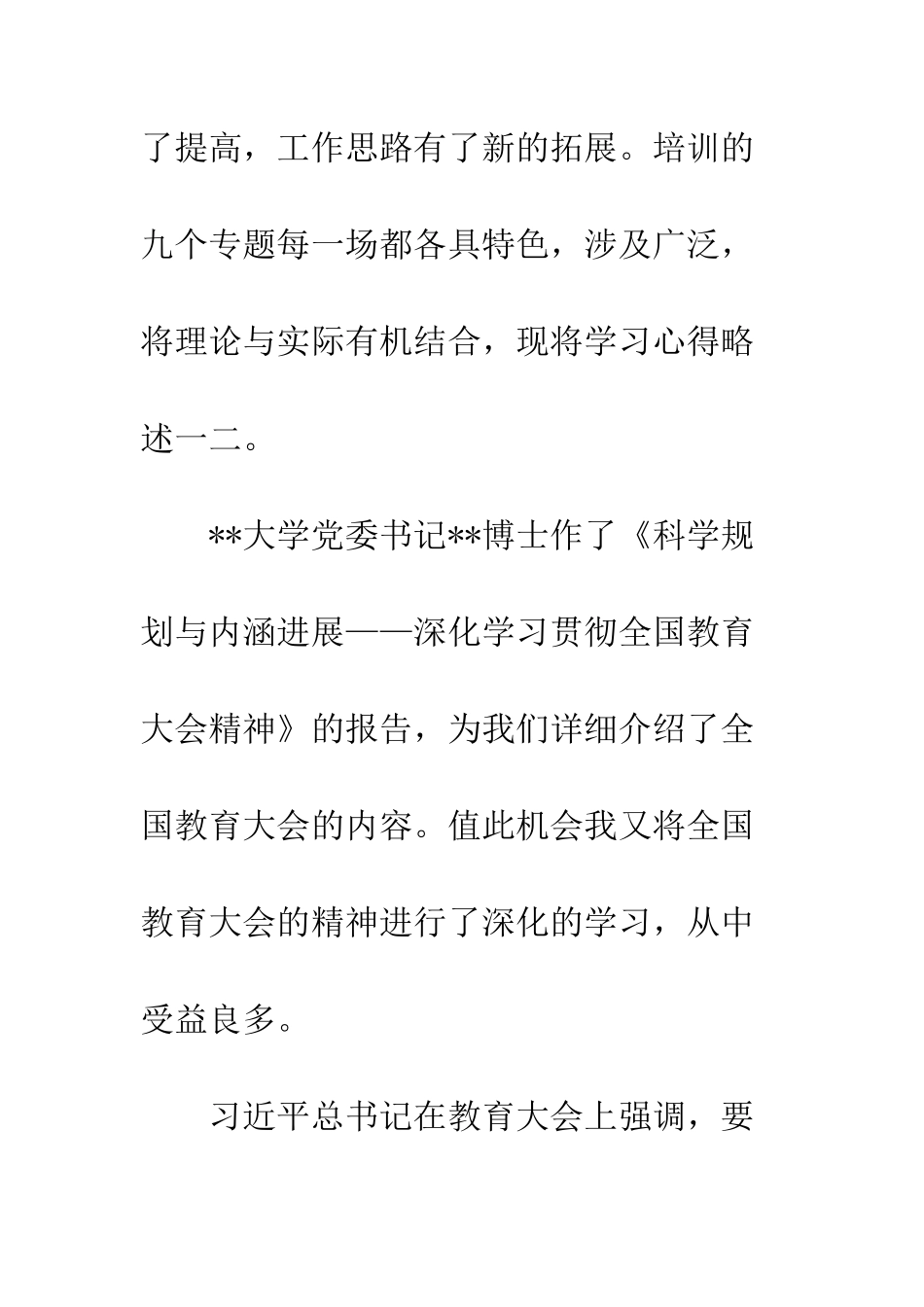 了提高，工作思路有了新的拓展。培训的九个专题每一场都各具特色，涉及广泛，将理论与实际有机结合，现将学习心得略述一二。

**大学党委书记**博士作了《科学规划与内涵进展——深化学习贯彻全国教育大会精神》的报告，为我们详细介绍了全国教育大会的内容。值此机会我又将全国教育大会的精神进行了深化的学习，从中受益良多。

习近平总书记在教育大会上强调，要